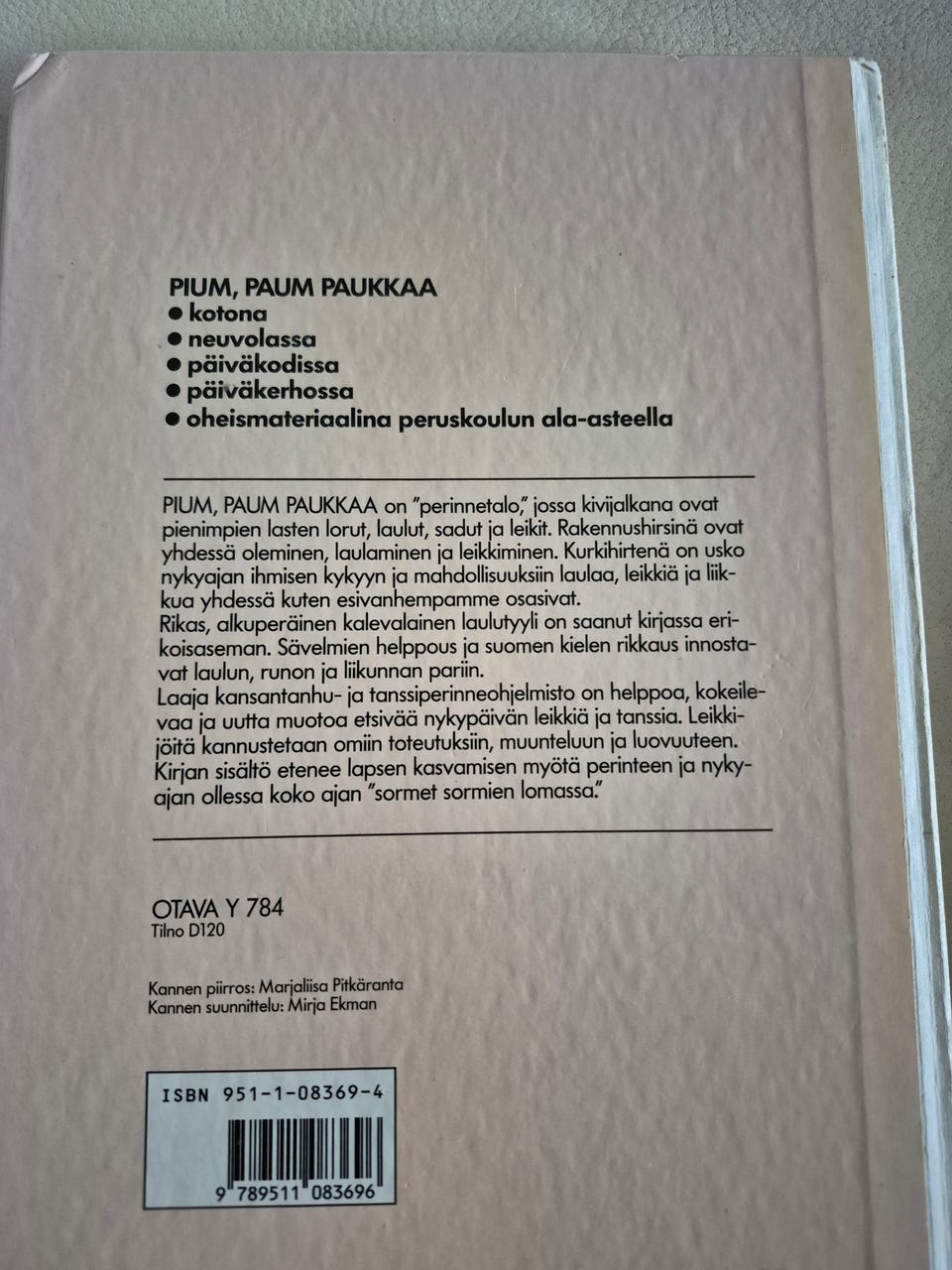 PIUM, PAUM PAUKKAA
● kotona
● neuvolassa
● päiväkodissa
● päiväkerhossa
● oheismateriaalina peruskoulun ala-asteella

PIUM, PAUM PAUKKAA on "perinnetalo," jossa kivijalkana ovat pienimpien lasten lorut, laulut, sadut ja leikit. Rakennushirsinä ovat yhdessä oleminen, laulaminen ja leikkiminen. Kurkihirtenä on usko nykyajan ihmisen kykyyn ja mahdollisuuksiin laulaa, leikkiä ja liikkua yhdessä kuten esivanhempamme osasivat.
Rikas, alkuperäinen kalevalainen laulutyyli on saanut kirjassa erikoisaseman. Sävelmien helppous ja suomen kielen rikkaus innostavat laulun, runon ja liikunnan pariin.
Laaja kansantanhu- ja tanssiperinneohjelmisto on helppoa, kokeilevaa ja uutta muotoa etsivää nykypäivän leikkiä ja tanssia. Leikkijöitä kannustetaan omiin toteutuksiin, muunteluun ja luovuuteen.
Kirjan sisältö etenee lapsen kasvamisen myötä perinteen ja nykyajan ollessa koko ajan "sormet sormien lomassa."

OTAVA Y 784
Tilno D120

Kannen piirros: Marjaliisa Pitkäranta
Kannen suunnittelu: Mirja Ekman

ISBN 951-1-08369-4
9 789511 083696